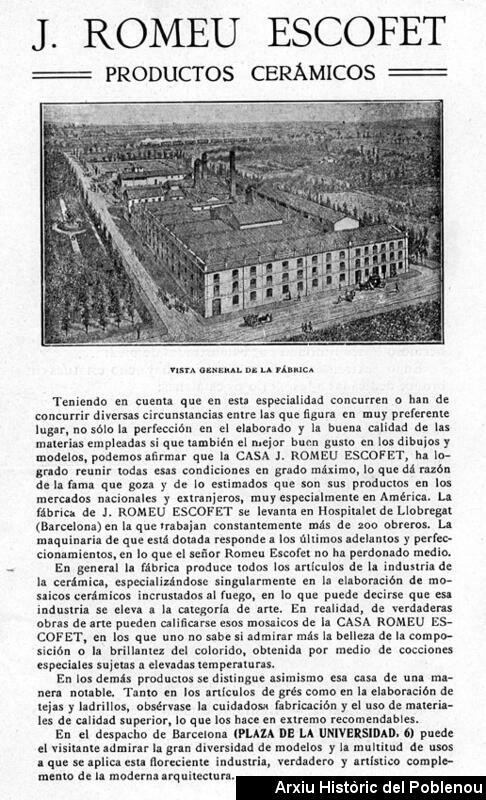 J. ROMEU ESCOFET

PRODUCTOS CERÁMICOS

VISTA GENERAL DE LA FÁBRICA

Teniendo en cuenta que en esta especialidad concurren o han de concurrir diversas circunstancias entre las que figura en muy preferente lugar, no sólo la perfección en el elaborado y la buena calidad de las materias empleadas si que también el mejor buen gusto en los dibujos y modelos, podemos afirmar que la CASA J. ROMEU ESCOFET, ha logrado reunir todas esas condiciones en grado máximo, lo que dá razón de la fama que goza y de lo estimados que son sus productos en los mercados nacionales y extranjeros, muy especialmente en América. La fábrica de J. ROMEU ESCOFET se levanta en Hospitalet de Llobregat (Barcelona) en la que trabajan constantemente más de 200 obreros. La maquinaria de que está dotada responde a los últimos adelantos y perfeccionamientos, en lo que el señor Romeu Escofet no ha perdonado medio.

En general la fábrica produce todos los artículos de la industria de la cerámica, especializándose singularmente en la elaboración de mosaicos cerámicos incrustados al fuego, en lo que puede decirse que esa industria se eleva a la categoría de arte. En realidad, de verdaderas obras de arte pueden calificarse esos mosaicos de la CASA ROMEU ESCOFET, en los que uno no sabe si admirar más la belleza de la composición o la brillantez del colorido, obtenida por medio de cocciones especiales sujetas a elevadas temperaturas.

En los demás productos se distingue asimismo esa casa de una manera notable. Tanto en los artículos de grés como en la elaboración de tejas y ladrillos, obsérvase la cuidadosa fabricación y el uso de materiales de calidad superior, lo que los hace en extremo recomendables.

En el despacho de Barcelona (PLAZA DE LA UNIVERSIDAD, 6) puede el visitante admirar la gran diversidad de modelos y la multitud de usos a que se aplica esta floreciente industria, verdadero y artístico complemento de la moderna arquitectura.

Arxiu Històric del Poblenou